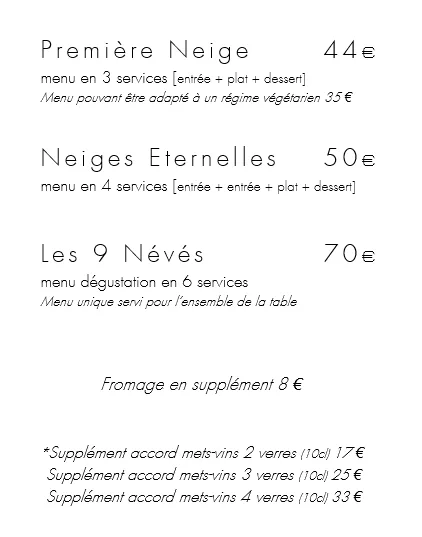 Première Neige 44€
menu en 3 services [entrée + plat + dessert]
Menu pouvant être adapté à un régime végétarien 35 €

Neiges Eternelles 50€
menu en 4 services [entrée + entrée + plat + dessert]

Les 9 Névés 70€
menu dégustation en 6 services
Menu unique servi pour l'ensemble de la table

Fromage en supplément 8 €

*Supplément accord mets-vins 2 verres (10cl) 17 €
Supplément accord mets-vins 3 verres (10cl) 25 €
Supplément accord mets-vins 4 verres (10cl) 33 €